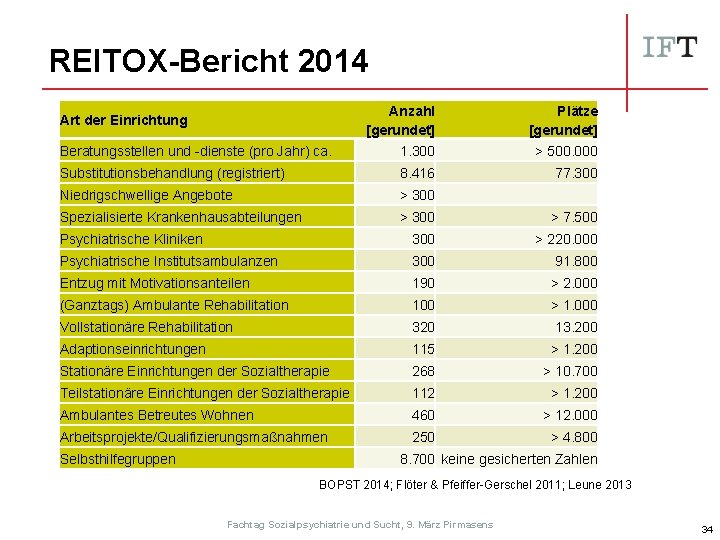 REITOX-Bericht 2014

IFT

| Art der Einrichtung | Anzahl [gerundet] | Plätze [gerundet] |
|---|---|---|
| Beratungsstellen und -dienste (pro Jahr) ca. | 1.300 | > 500.000 |
| Substitutionsbehandlung (registriert) | 8.416 | 77.300 |
| Niedrigschwellige Angebote | > 300 | |
| Spezialisierte Krankenhausabteilungen | > 300 | > 7.500 |
| Psychiatrische Kliniken | 300 | > 220.000 |
| Psychiatrische Institutsambulanzen | 300 | 91.800 |
| Entzug mit Motivationsanteilen | 190 | > 2.000 |
| (Ganztags) Ambulante Rehabilitation | 100 | > 1.000 |
| Vollstationäre Rehabilitation | 320 | 13.200 |
| Adaptionseinrichtungen | 115 | > 1.200 |
| Stationäre Einrichtungen der Sozialtherapie | 268 | > 10.700 |
| Teilstationäre Einrichtungen der Sozialtherapie | 112 | > 1.200 |
| Ambulantes Betreutes Wohnen | 460 | > 12.000 |
| Arbeitsprojekte/Qualifizierungsmaßnahmen | 250 | > 4.800 |
| Selbsthilfegruppen | 8.700 | keine gesicherten Zahlen |

BOPST 2014; Flöter & Pfeiffer-Gerschel 2011; Leune 2013

Fachtag Sozialpsychiatrie und Sucht, 9. März Pirmasens

34